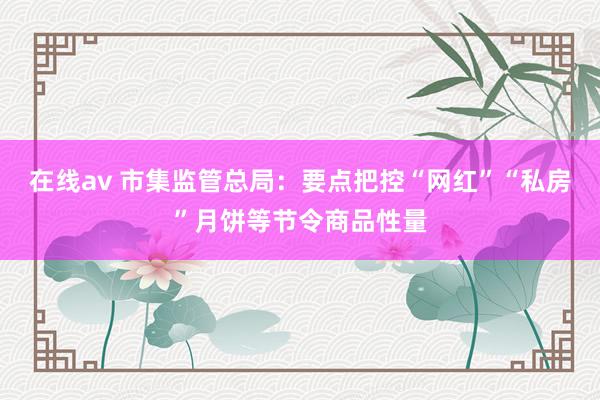 在线av 市集监管总局：要点把控“网红”“私房”月饼等节令商品性量